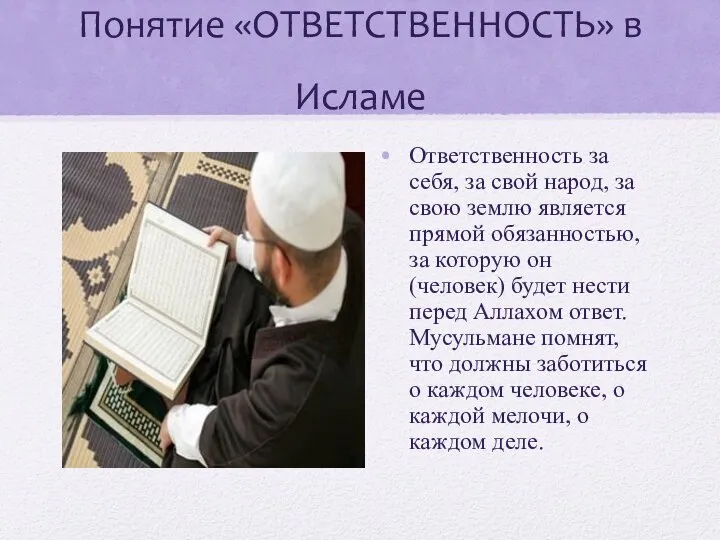 Понятие «ОТВЕТСТВЕННОСТЬ» в Исламе

• Ответственность за себя, за свой народ, за свою землю является прямой обязанностью, за которую он (человек) будет нести перед Аллахом ответ. Мусульмане помнят, что должны заботиться о каждом человеке, о каждой мелочи, о каждом деле.